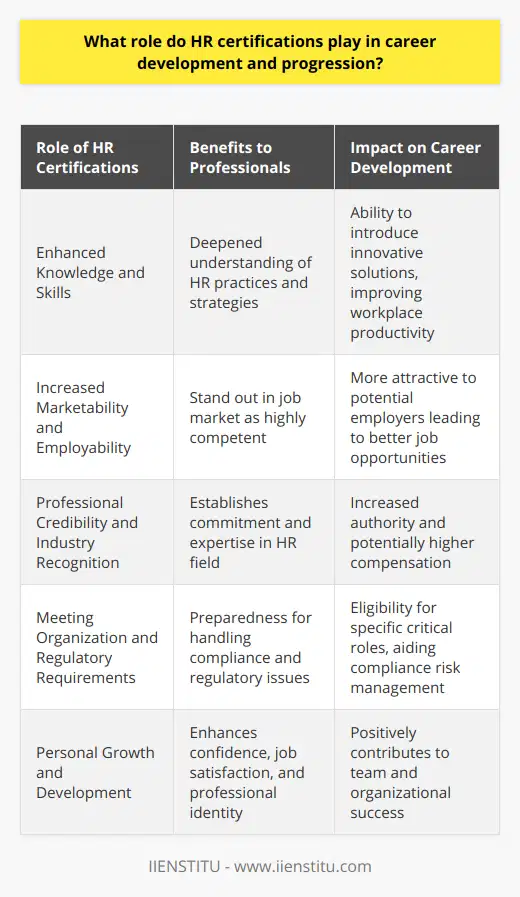 What role do HR certifications play in career development and progression?

| Role of HR Certifications | Benefits to Professionals | Impact on Career Development |
|---|---|---|
| Enhanced Knowledge and Skills | Deepened understanding of HR practices and strategies | Ability to introduce innovative solutions, improving workplace productivity |
| Increased Marketability and Employability | Stand out in job market as highly competent | More attractive to potential employers leading to better job opportunities |
| Professional Credibility and Industry Recognition | Establishes commitment and expertise in HR field | Increased authority and potentially higher compensation |
| Meeting Organization and Regulatory Requirements | Preparedness for handling compliance and regulatory issues | Eligibility for specific critical roles, aiding compliance risk management |
| Personal Growth and Development | Enhances confidence, job satisfaction, and professional identity | Positively contributes to team and organizational success |

IIENSTITU - www.iienstitu.com